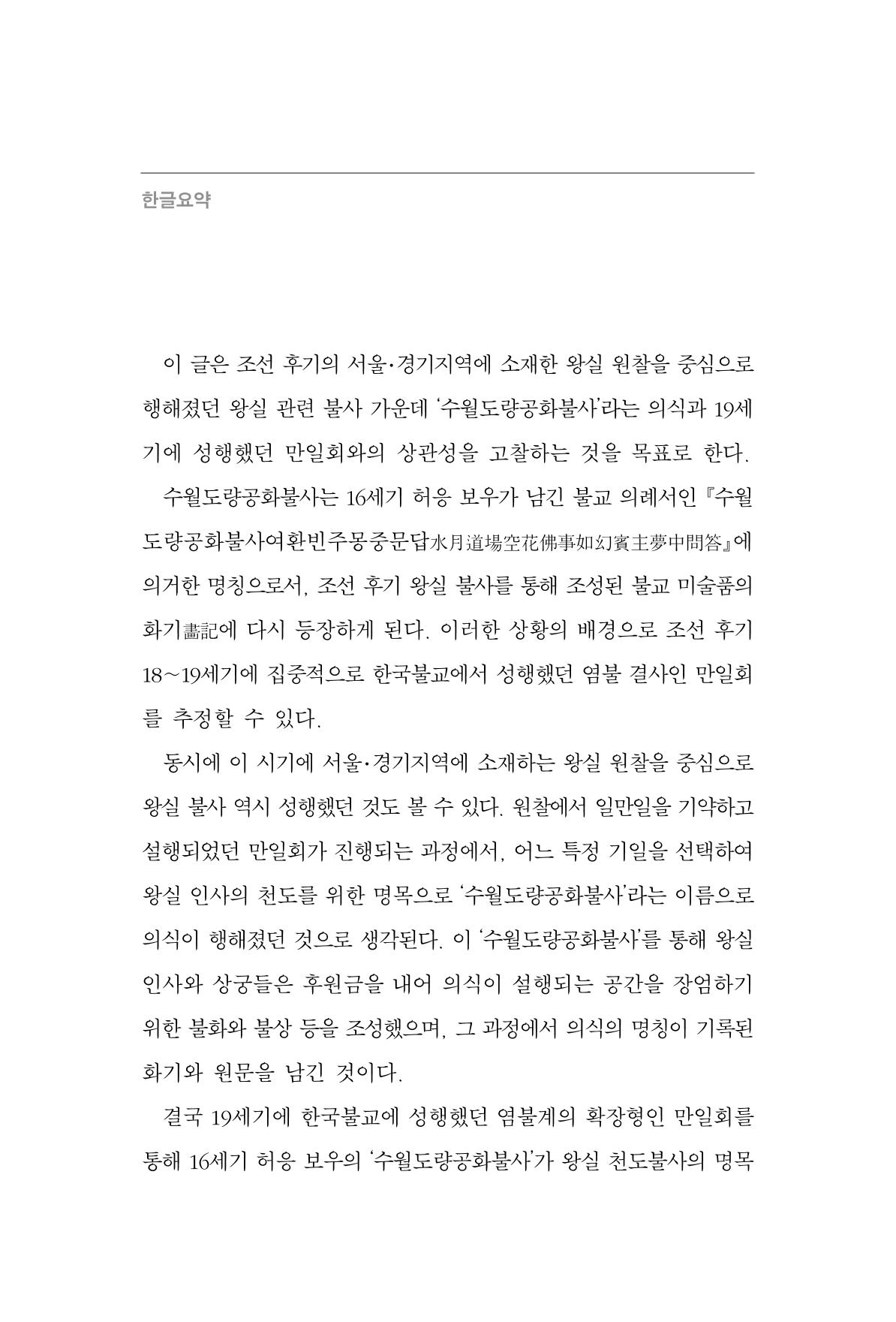 한글요약

이 글은 조선 후기의 서울·경기지역에 소재한 왕실 원찰을 중심으로 행해졌던 왕실 관련 불사 가운데 '수월도량공화불사'라는 의식과 19세기에 성행했던 만일회와의 상관성을 고찰하는 것을 목표로 한다.

수월도량공화불사는 16세기 허응 보우가 남긴 불교 의례서인 『수월도량공화불사여환빈주몽중문답水月道場空花佛事如幻賓主夢中問答』에 의거한 명칭으로서, 조선 후기 왕실 불사를 통해 조성된 불교 미술품의 화기畵記에 다시 등장하게 된다. 이러한 상황의 배경으로 조선 후기 18~19세기에 집중적으로 한국불교에서 성행했던 염불 결사인 만일회를 추정할 수 있다.

동시에 이 시기에 서울·경기지역에 소재하는 왕실 원찰을 중심으로 왕실 불사 역시 성행했던 것도 볼 수 있다. 원찰에서 일만일을 기약하고 설행되었던 만일회가 진행되는 과정에서, 어느 특정 기일을 선택하여 왕실 인사의 천도를 위한 명목으로 '수월도량공화불사'라는 이름으로 의식이 행해졌던 것으로 생각된다. 이 '수월도량공화불사'를 통해 왕실 인사와 상궁들은 후원금을 내어 의식이 설행되는 공간을 장엄하기 위한 불화와 불상 등을 조성했으며, 그 과정에서 의식의 명칭이 기록된 화기와 원문을 남긴 것이다.

결국 19세기에 한국불교에 성행했던 염불계의 확장형인 만일회를 통해 16세기 허응 보우의 '수월도량공화불사'가 왕실 천도불사의 명목